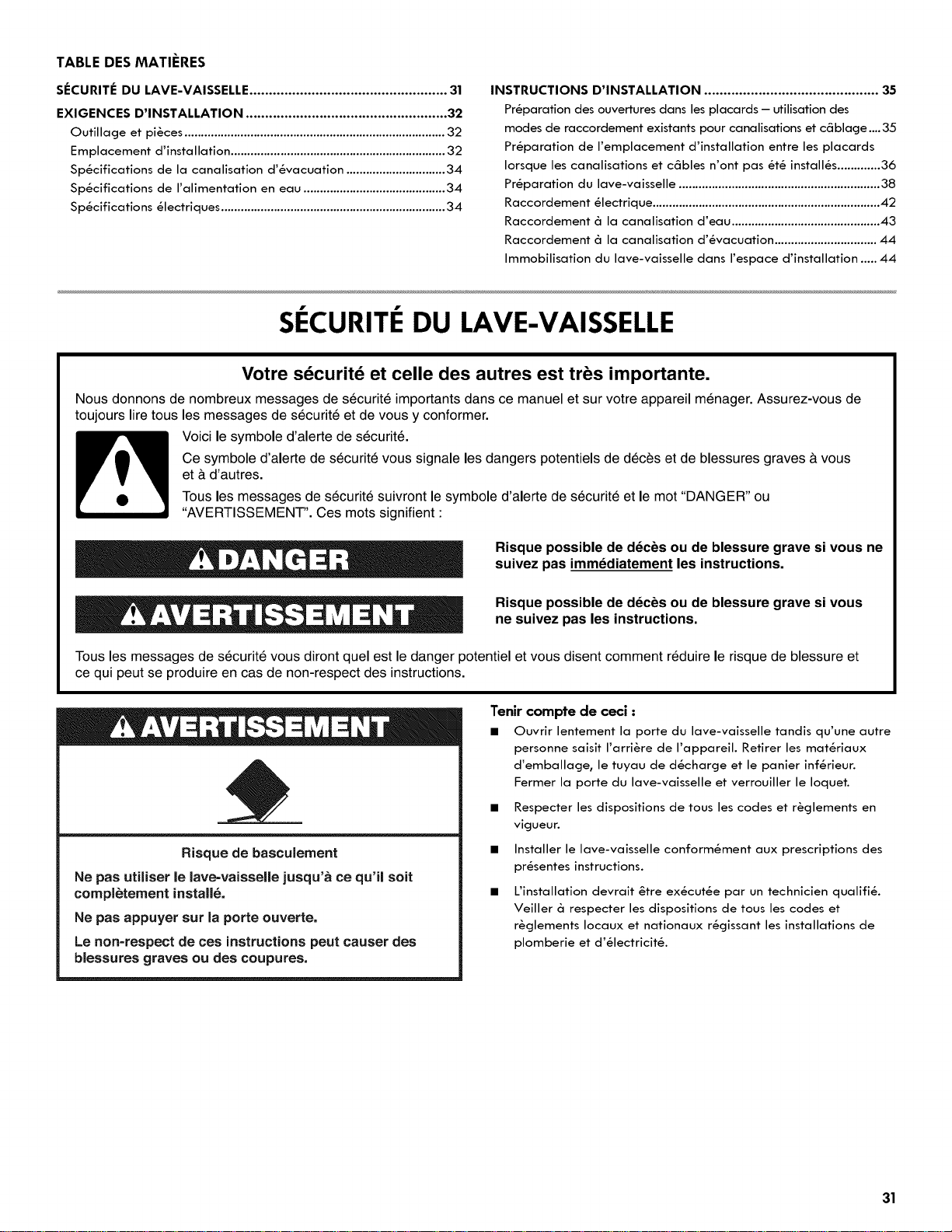 TABLE DES MATIÈRES

SÉCURITÉ DU LAVE-VAISSELLE 31
EXIGENCES D'INSTALLATION 32
Outillage et pièces 32
Emplacement d'installation 32
Spécifications de la canalisation d'évacuation 34
Spécifications de l'alimentation en eau 34
Spécifications électriques 34

INSTRUCTIONS D'INSTALLATION 35
Préparation des ouvertures dans les placards – utilisation des modes de raccordement existants pour canalisations et câblage 35
Préparation de l'emplacement d'installation entre les placards lorsque les canalisations et câbles n'ont pas été installés 36
Préparation du lave-vaisselle 38
Raccordement électrique 42
Raccordement à la canalisation d'eau 43
Raccordement à la canalisation d'évacuation 44
Immobilisation du lave-vaisselle dans l'espace d'installation 44

SÉCURITÉ DU LAVE-VAISSELLE

Votre sécurité et celle des autres est très importante.

Nous donnons de nombreux messages de sécurité importants dans ce manuel et sur votre appareil ménager. Assurez-vous de toujours lire tous les messages de sécurité et de vous y conformer.

Voici le symbole d'alerte de sécurité.

Ce symbole d'alerte de sécurité vous signale les dangers potentiels de décès et de blessures graves à vous et à d'autres.

Tous les messages de sécurité suivront le symbole d'alerte de sécurité et le mot "DANGER" ou "AVERTISSEMENT". Ces mots signifient :

DANGER

Risque possible de décès ou de blessure grave si vous ne suivez pas immédiatement les instructions.

AVERTISSEMENT

Risque possible de décès ou de blessure grave si vous ne suivez pas les instructions.

Tous les messages de sécurité vous diront quel est le danger potentiel et vous disent comment réduire le risque de blessure et ce qui peut se produire en cas de non-respect des instructions.

AVERTISSEMENT

Risque de basculement

Ne pas utiliser le lave-vaisselle jusqu'à ce qu'il soit complètement installé.

Ne pas appuyer sur la porte ouverte.

Le non-respect de ces instructions peut causer des blessures graves ou des coupures.

Tenir compte de ceci :

• Ouvrir lentement la porte du lave-vaisselle tandis qu'une autre personne saisit l'arrière de l'appareil. Retirer les matériaux d'emballage, le tuyau de décharge et le panier inférieur. Fermer la porte du lave-vaisselle et verrouiller le loquet.

• Respecter les dispositions de tous les codes et règlements en vigueur.

• Installer le lave-vaisselle conformément aux prescriptions des présentes instructions.

• L'installation devrait être exécutée par un technicien qualifié. Veiller à respecter les dispositions de tous les codes et règlements locaux et nationaux régissant les installations de plomberie et d'électricité.

31